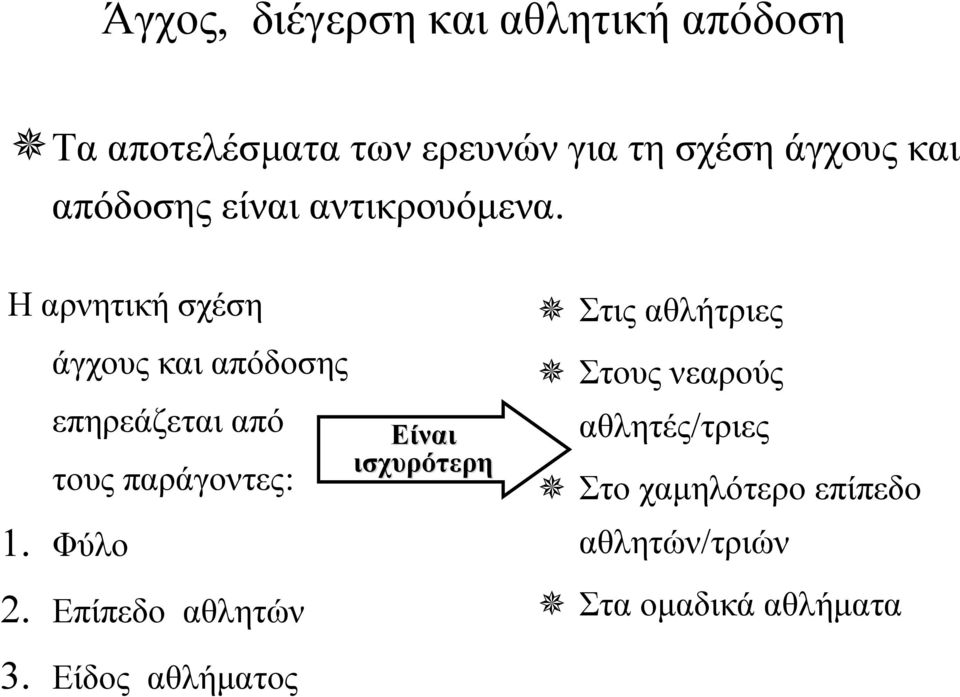 Άγχος, διέγερση και αθλητική απόδοση

Τα αποτελέσματα των ερευνών για τη σχέση άγχους και απόδοσης είναι αντικρουόμενα.

Η αρνητική σχέση άγχους και απόδοσης επηρεάζεται από τους παράγοντες:
1. Φύλο
2. Επίπεδο αθλητών
3. Είδος αθλήματος

Είναι ισχυρότερη

Στις αθλήτριες
Στους νεαρούς αθλητές/τριες
Στο χαμηλότερο επίπεδο αθλητών/τριών
Στα ομαδικά αθλήματα